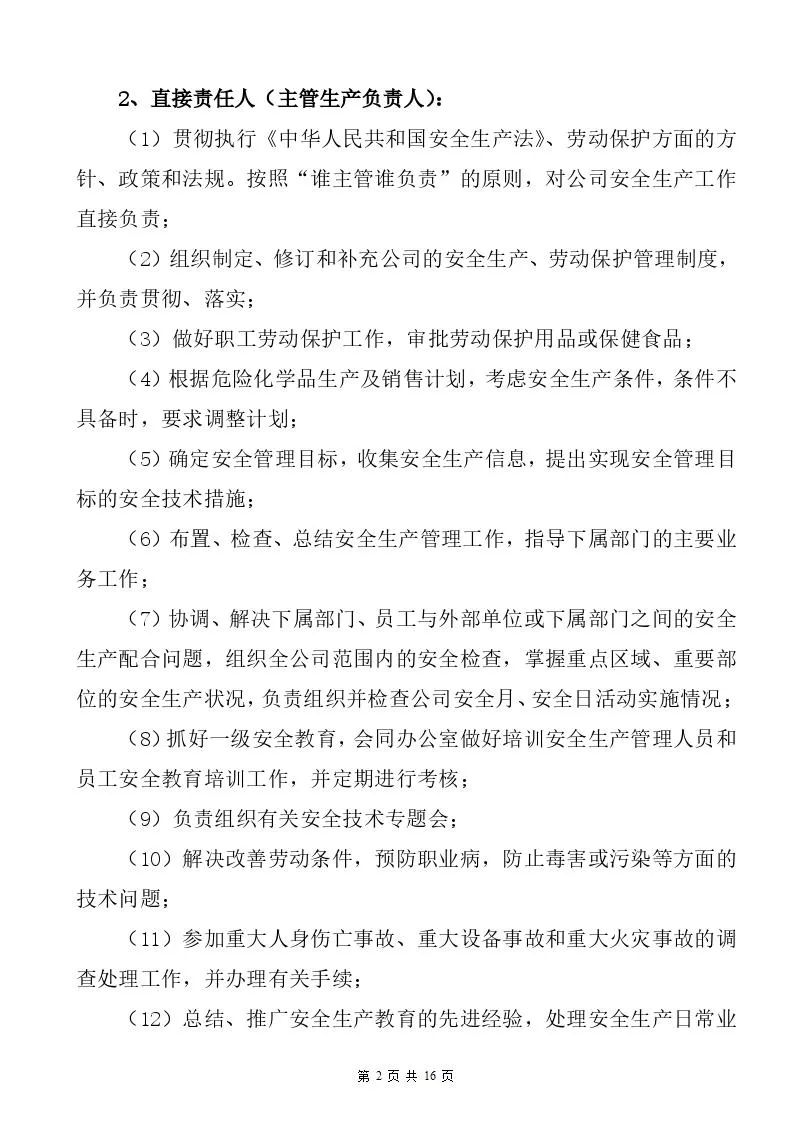 2、直接责任人（主管生产负责人）：

（1）贯彻执行《中华人民共和国安全生产法》、劳动保护方面的方针、政策和法规。按照“谁主管谁负责”的原则，对公司安全生产工作直接负责；

（2）组织制定、修订和补充公司的安全生产、劳动保护管理制度，并负责贯彻、落实；

（3）做好职工劳动保护工作，审批劳动保护用品或保健食品；

（4）根据危险化学品生产及销售计划，考虑安全生产条件，条件不具备时，要求调整计划；

（5）确定安全管理目标，收集安全生产信息，提出实现安全管理目标的安全技术措施；

（6）布置、检查、总结安全生产管理工作，指导下属部门的主要业务工作；

（7）协调、解决下属部门、员工与外部单位或下属部门之间的安全生产配合问题，组织全公司范围内的安全检查，掌握重点区域、重要部位的安全生产状况，负责组织并检查公司安全月、安全日活动实施情况；

（8）抓好一级安全教育，会同办公室做好培训安全生产管理人员和员工安全教育培训工作，并定期进行考核；

（9）负责组织有关安全技术专题会；

（10）解决改善劳动条件，预防职业病，防止毒害或污染等方面的技术问题；

（11）参加重大人身伤亡事故、重大设备事故和重大火灾事故的调查处理工作，并办理有关手续；

（12）总结、推广安全生产教育的先进经验，处理安全生产日常业

第 2 页 共 16 页